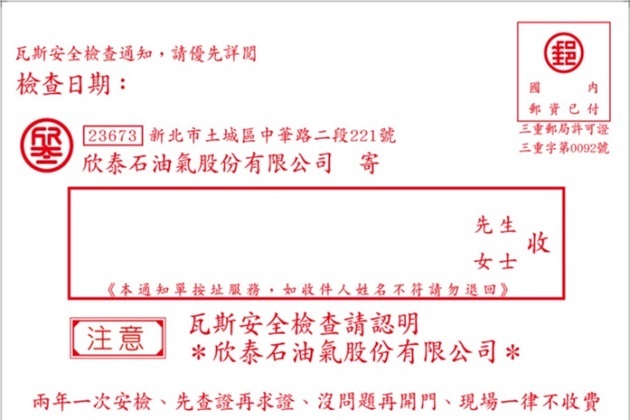 瓦斯安全檢查通知，請優先詳閱

檢查日期：

國內
郵資已付
三重郵局許可證
三重字第0092號

23673 新北市土城區中華路二段221號
欣泰石油氣股份有限公司　寄

先生
女士
收

《本通知單按址服務，如收件人姓名不符請勿退回》

注意

瓦斯安全檢查請認明
＊欣泰石油氣股份有限公司＊

兩年一次安檢、先查證再求證、沒問題再開門、現場一律不收費